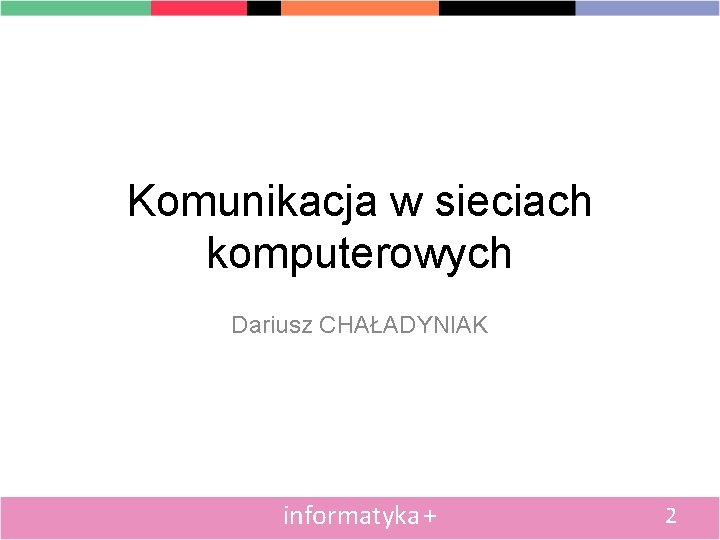 Komunikacja w sieciach komputerowych

Dariusz CHAŁADYNIAK

informatyka +

2